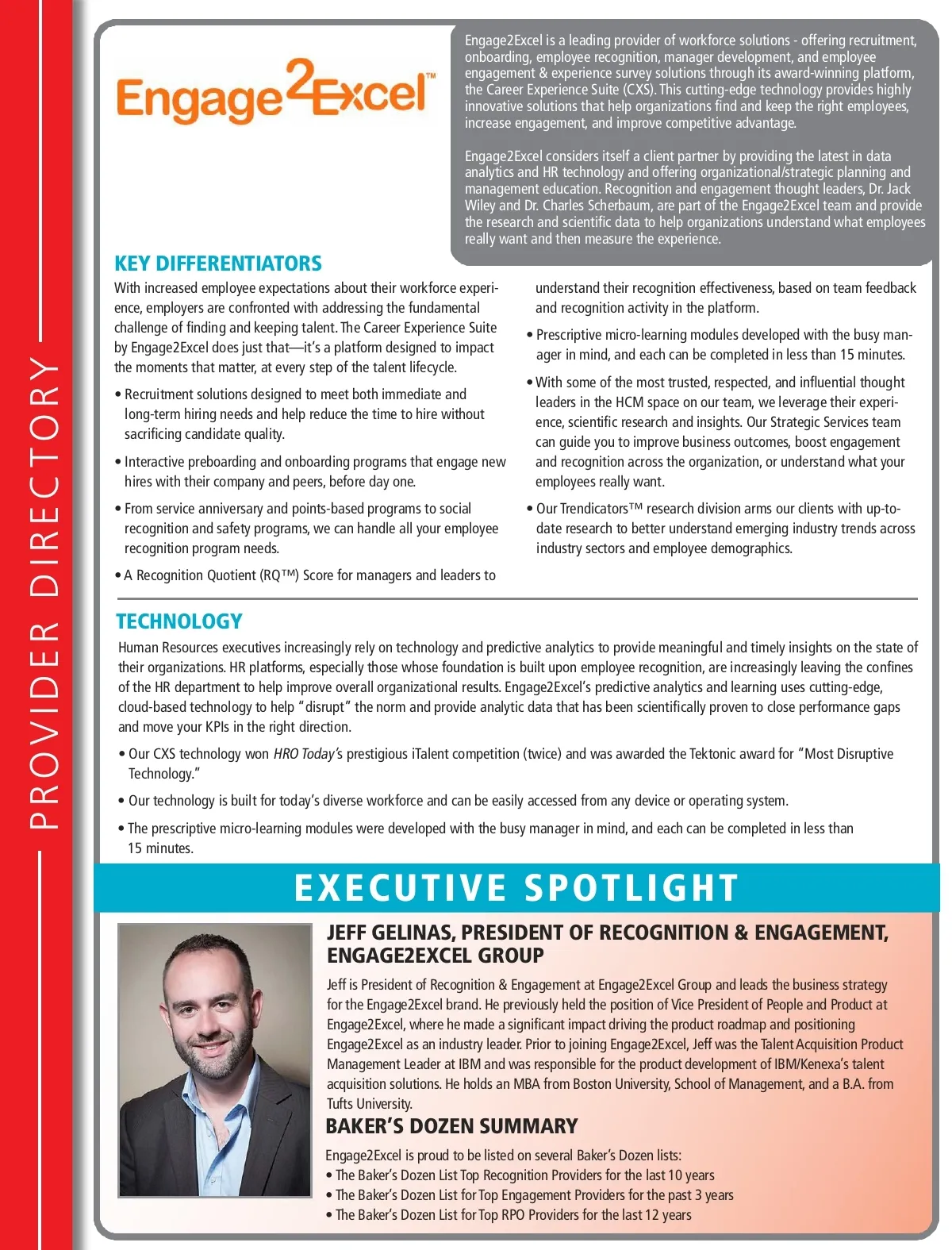 PROVIDER DIRECTORY

Engage2Excel™

Engage2Excel is a leading provider of workforce solutions - offering recruitment, onboarding, employee recognition, manager development, and employee engagement & experience survey solutions through its award-winning platform, the Career Experience Suite (CXS). This cutting-edge technology provides highly innovative solutions that help organizations find and keep the right employees, increase engagement, and improve competitive advantage.

Engage2Excel considers itself a client partner by providing the latest in data analytics and HR technology and offering organizational/strategic planning and management education. Recognition and engagement thought leaders, Dr. Jack Wiley and Dr. Charles Scherbaum, are part of the Engage2Excel team and provide the research and scientific data to help organizations understand what employees really want and then measure the experience.

KEY DIFFERENTIATORS

With increased employee expectations about their workforce experience, employers are confronted with addressing the fundamental challenge of finding and keeping talent. The Career Experience Suite by Engage2Excel does just that—it's a platform designed to impact the moments that matter, at every step of the talent lifecycle.

• Recruitment solutions designed to meet both immediate and long-term hiring needs and help reduce the time to hire without sacrificing candidate quality.

• Interactive preboarding and onboarding programs that engage new hires with their company and peers, before day one.

• From service anniversary and points-based programs to social recognition and safety programs, we can handle all your employee recognition program needs.

• A Recognition Quotient (RQ™) Score for managers and leaders to understand their recognition effectiveness, based on team feedback and recognition activity in the platform.

• Prescriptive micro-learning modules developed with the busy manager in mind, and each can be completed in less than 15 minutes.

• With some of the most trusted, respected, and influential thought leaders in the HCM space on our team, we leverage their experience, scientific research and insights. Our Strategic Services team can guide you to improve business outcomes, boost engagement and recognition across the organization, or understand what your employees really want.

• Our Trendicators™ research division arms our clients with up-to-date research to better understand emerging industry trends across industry sectors and employee demographics.

TECHNOLOGY

Human Resources executives increasingly rely on technology and predictive analytics to provide meaningful and timely insights on the state of their organizations. HR platforms, especially those whose foundation is built upon employee recognition, are increasingly leaving the confines of the HR department to help improve overall organizational results. Engage2Excel's predictive analytics and learning uses cutting-edge, cloud-based technology to help "disrupt" the norm and provide analytic data that has been scientifically proven to close performance gaps and move your KPIs in the right direction.

• Our CXS technology won HRO Today's prestigious iTalent competition (twice) and was awarded the Tektonic award for "Most Disruptive Technology."

• Our technology is built for today's diverse workforce and can be easily accessed from any device or operating system.

• The prescriptive micro-learning modules were developed with the busy manager in mind, and each can be completed in less than 15 minutes.

EXECUTIVE SPOTLIGHT

JEFF GELINAS, PRESIDENT OF RECOGNITION & ENGAGEMENT, ENGAGE2EXCEL GROUP

Jeff is President of Recognition & Engagement at Engage2Excel Group and leads the business strategy for the Engage2Excel brand. He previously held the position of Vice President of People and Product at Engage2Excel, where he made a significant impact driving the product roadmap and positioning Engage2Excel as an industry leader. Prior to joining Engage2Excel, Jeff was the Talent Acquisition Product Management Leader at IBM and was responsible for the product development of IBM/Kenexa's talent acquisition solutions. He holds an MBA from Boston University, School of Management, and a B.A. from Tufts University.

BAKER'S DOZEN SUMMARY

Engage2Excel is proud to be listed on several Baker's Dozen lists:
• The Baker's Dozen List Top Recognition Providers for the last 10 years
• The Baker's Dozen List for Top Engagement Providers for the past 3 years
• The Baker's Dozen List for Top RPO Providers for the last 12 years